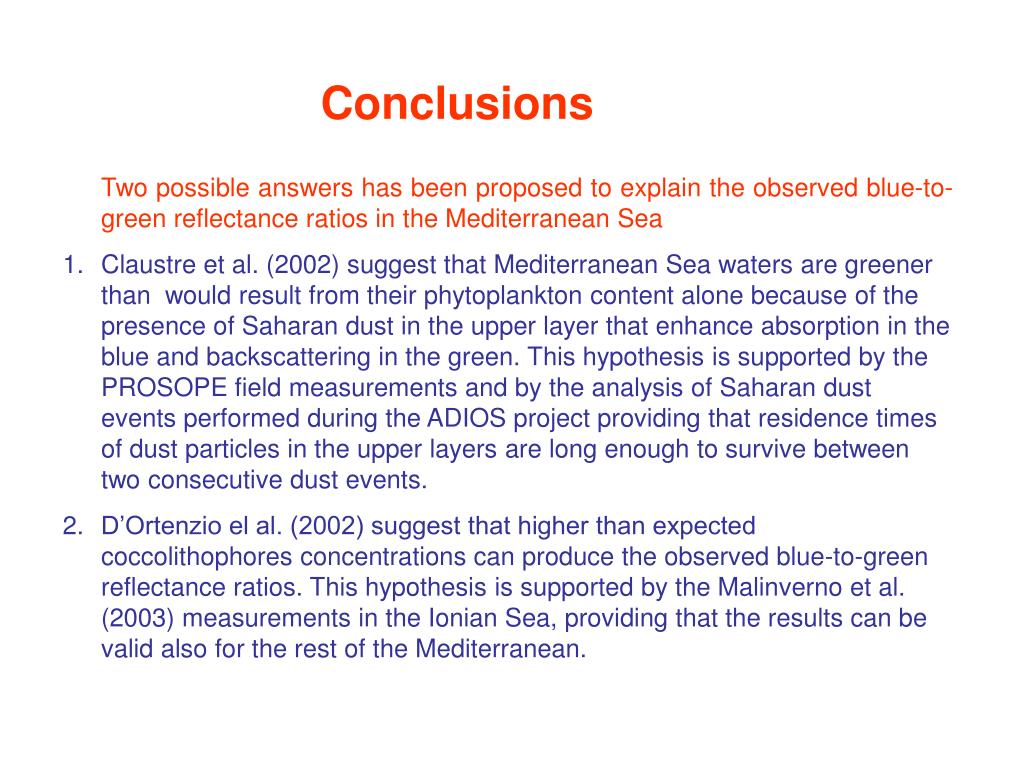 Conclusions

Two possible answers has been proposed to explain the observed blue-to-green reflectance ratios in the Mediterranean Sea

1. Claustre et al. (2002) suggest that Mediterranean Sea waters are greener than would result from their phytoplankton content alone because of the presence of Saharan dust in the upper layer that enhance absorption in the blue and backscattering in the green. This hypothesis is supported by the PROSOPE field measurements and by the analysis of Saharan dust events performed during the ADIOS project providing that residence times of dust particles in the upper layers are long enough to survive between two consecutive dust events.

2. D'Ortenzio el al. (2002) suggest that higher than expected coccolithophores concentrations can produce the observed blue-to-green reflectance ratios. This hypothesis is supported by the Malinverno et al. (2003) measurements in the Ionian Sea, providing that the results can be valid also for the rest of the Mediterranean.